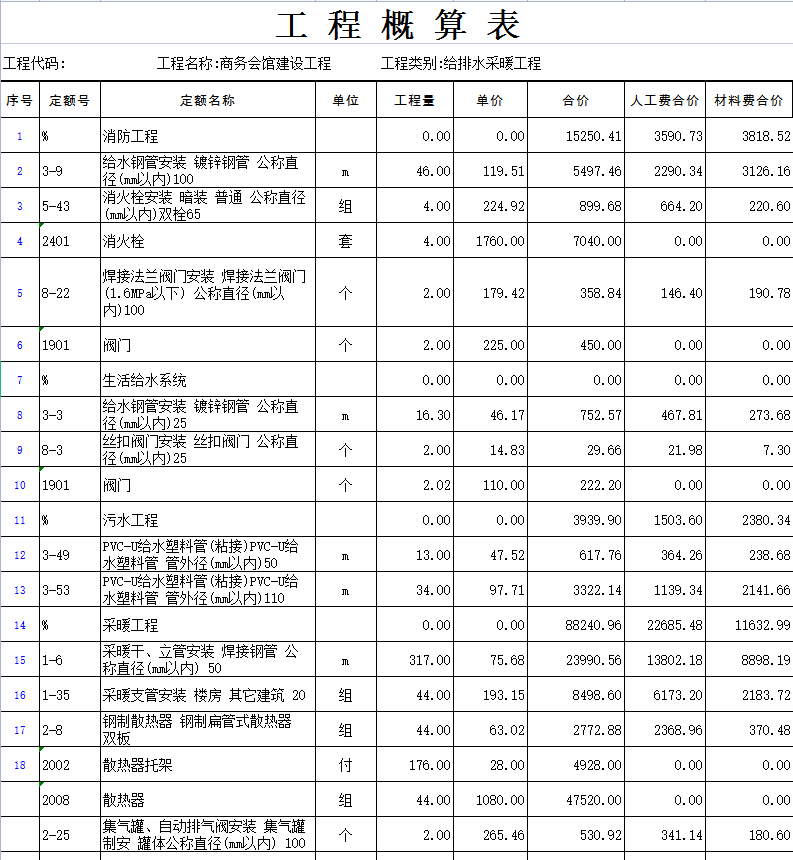 工程概算表

工程代码:　　工程名称:商务会馆建设工程　　工程类别:给排水采暖工程

| 序号 | 定额号 | 定额名称 | 单位 | 工程量 | 单价 | 合价 | 人工费合价 | 材料费合价 |
|---|---|---|---|---|---|---|---|---|
| 1 | % | 消防工程 | | 0.00 | 0.00 | 15250.41 | 3590.73 | 3818.52 |
| 2 | 3-9 | 给水钢管安装 镀锌钢管 公称直径(mm以内)100 | m | 46.00 | 119.51 | 5497.46 | 2290.34 | 3126.16 |
| 3 | 5-43 | 消火栓安装 暗装 普通 公称直径(mm以内)双栓65 | 组 | 4.00 | 224.92 | 899.68 | 664.20 | 220.60 |
| 4 | 2401 | 消火栓 | 套 | 4.00 | 1760.00 | 7040.00 | 0.00 | 0.00 |
| 5 | 8-22 | 焊接法兰阀门安装 焊接法兰阀门(1.6MPa以下) 公称直径(mm以内)100 | 个 | 2.00 | 179.42 | 358.84 | 146.40 | 190.78 |
| 6 | 1901 | 阀门 | 个 | 2.00 | 225.00 | 450.00 | 0.00 | 0.00 |
| 7 | % | 生活给水系统 | | 0.00 | 0.00 | 0.00 | 0.00 | 0.00 |
| 8 | 3-3 | 给水钢管安装 镀锌钢管 公称直径(mm以内)25 | m | 16.30 | 46.17 | 752.57 | 467.81 | 273.68 |
| 9 | 8-3 | 丝扣阀门安装 丝扣阀门 公称直径(mm以内)25 | 个 | 2.00 | 14.83 | 29.66 | 21.98 | 7.30 |
| 10 | 1901 | 阀门 | 个 | 2.02 | 110.00 | 222.20 | 0.00 | 0.00 |
| 11 | % | 污水工程 | | 0.00 | 0.00 | 3939.90 | 1503.60 | 2380.34 |
| 12 | 3-49 | PVC-U给水塑料管(粘接)PVC-U给水塑料管 管外径(mm以内)50 | m | 13.00 | 47.52 | 617.76 | 364.26 | 238.68 |
| 13 | 3-53 | PVC-U给水塑料管(粘接)PVC-U给水塑料管 管外径(mm以内)110 | m | 34.00 | 97.71 | 3322.14 | 1139.34 | 2141.66 |
| 14 | % | 采暖工程 | | 0.00 | 0.00 | 88240.96 | 22685.48 | 11632.99 |
| 15 | 1-6 | 采暖干、立管安装 焊接钢管 公称直径(mm以内) 50 | m | 317.00 | 75.68 | 23990.56 | 13802.18 | 8898.19 |
| 16 | 1-35 | 采暖支管安装 楼房 其它建筑 20 | 组 | 44.00 | 193.15 | 8498.60 | 6173.20 | 2183.72 |
| 17 | 2-8 | 钢制散热器 钢制扁管式散热器 双板 | 组 | 44.00 | 63.02 | 2772.88 | 2368.96 | 370.48 |
| 18 | 2002 | 散热器托架 | 付 | 176.00 | 28.00 | 4928.00 | 0.00 | 0.00 |
| | 2008 | 散热器 | 组 | 44.00 | 1080.00 | 47520.00 | 0.00 | 0.00 |
| | 2-25 | 集气罐、自动排气阀安装 集气罐制安 罐体公称直径(mm以内) 100 | 个 | 2.00 | 265.46 | 530.92 | 341.14 | 180.60 |